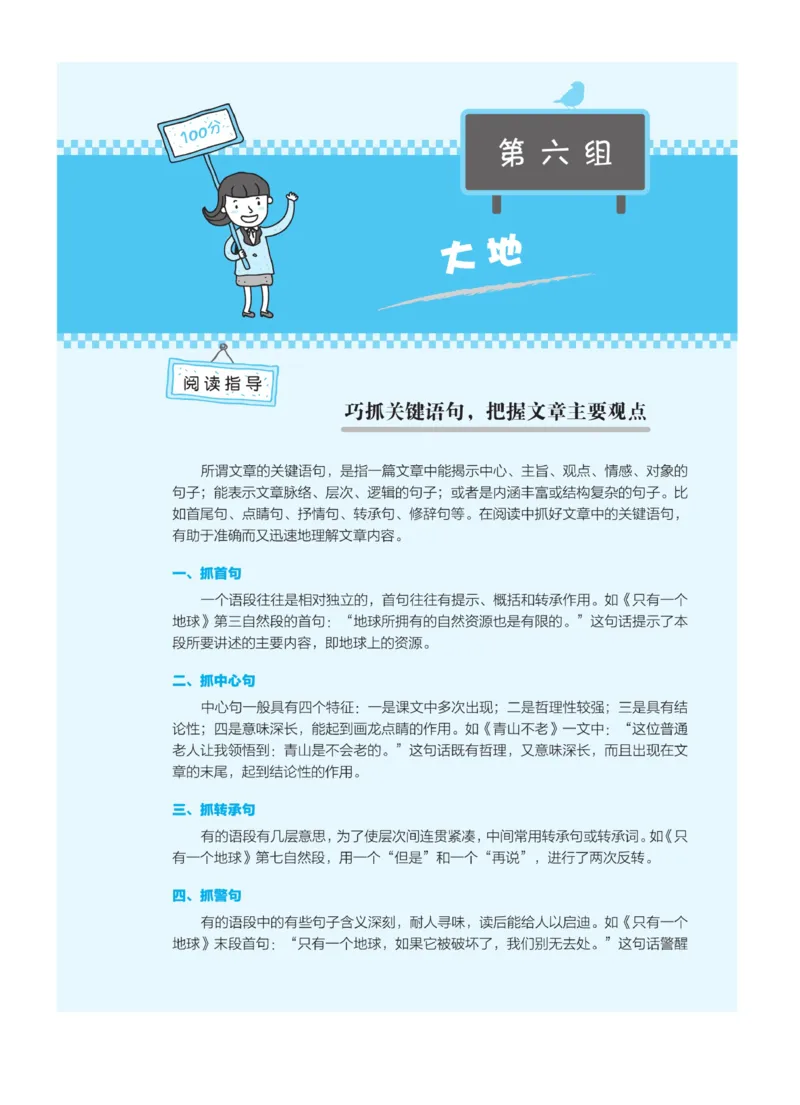 100分

第六组

大地

阅读指导

巧抓关键语句，把握文章主要观点

所谓文章的关键语句，是指一篇文章中能揭示中心、主旨、观点、情感、对象的句子；能表示文章脉络、层次、逻辑的句子；或者是内涵丰富或结构复杂的句子。比如首尾句、点睛句、抒情句、转承句、修辞句等。在阅读中抓好文章中的关键语句，有助于准确而又迅速地理解文章内容。

一、抓首句

一个语段往往是相对独立的，首句往往有提示、概括和转承作用。如《只有一个地球》第三自然段的首句：“地球所拥有的自然资源也是有限的。”这句话提示了本段所要讲述的主要内容，即地球上的资源。

二、抓中心句

中心句一般具有四个特征：一是课文中多次出现；二是哲理性较强；三是具有结论性；四是意味深长，能起到画龙点睛的作用。如《青山不老》一文中：“这位普通老人让我领悟到：青山是不会老的。”这句话既有哲理，又意味深长，而且出现在文章的末尾，起到结论性的作用。

三、抓转承句

有的语段有几层意思，为了使层次间连贯紧凑，中间常用转承句或转承词。如《只有一个地球》第七自然段，用一个“但是”和一个“再说”，进行了两次反转。

四、抓警句

有的语段中的有些句子含义深刻，耐人寻味，读后能给人以启迪。如《只有一个地球》末段首句：“只有一个地球，如果它被破坏了，我们别无去处。”这句话警醒